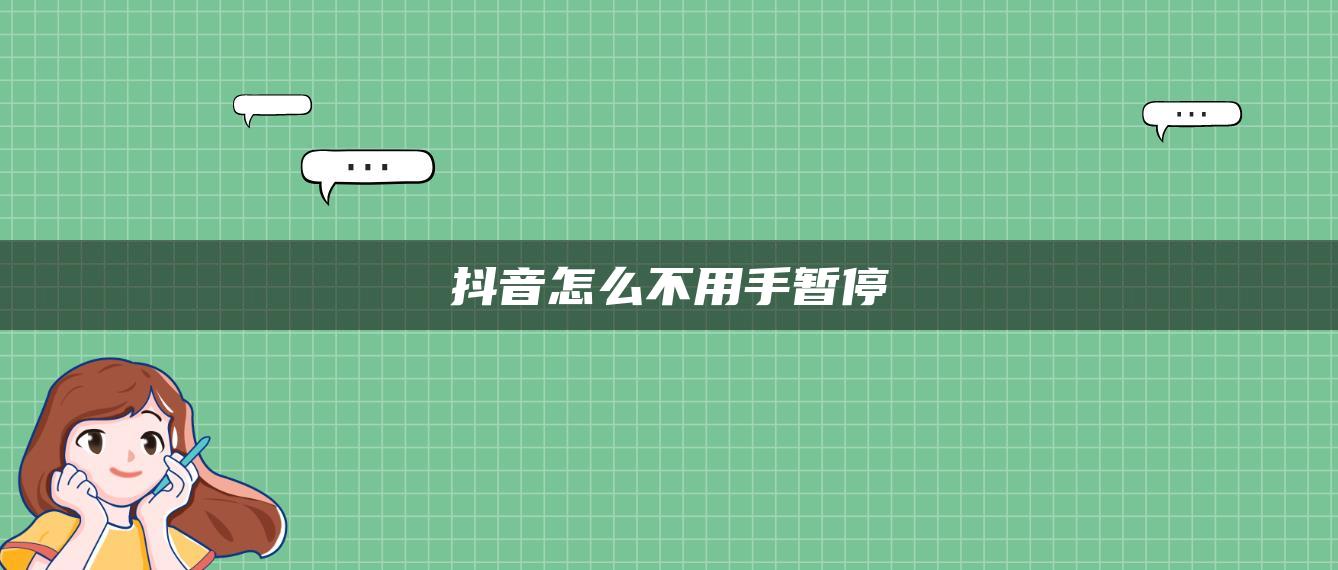 ...

...

抖音怎么不用手暂停